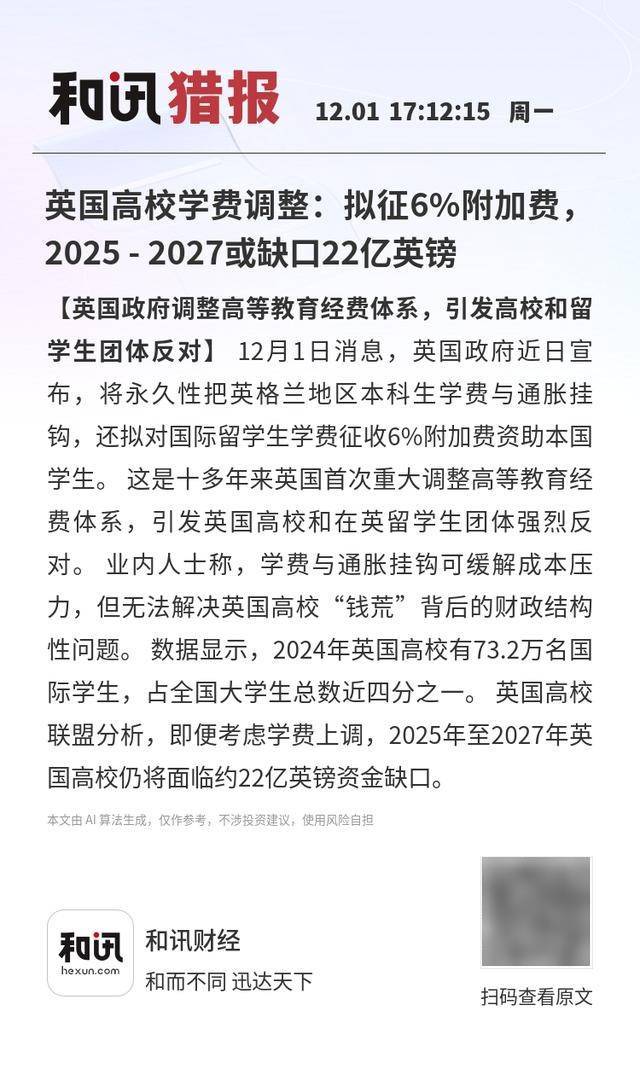 和讯猎报 12.01 17:12:15 周一

英国高校学费调整：拟征6%附加费，2025 - 2027或缺口22亿英镑

【英国政府调整高等教育经费体系，引发高校和留学生团体反对】 12月1日消息，英国政府近日宣布，将永久性把英格兰地区本科生学费与通胀挂钩，还拟对国际留学生学费征收6%附加费资助本国学生。 这是十多年来英国首次重大调整高等教育经费体系，引发英国高校和在英留学生团体强烈反对。 业内人士称，学费与通胀挂钩可缓解成本压力，但无法解决英国高校“钱荒”背后的财政结构性问题。 数据显示，2024年英国高校有73.2万名国际学生，占全国大学生总数近四分之一。 英国高校联盟分析，即便考虑学费上调，2025年至2027年英国高校仍将面临约22亿英镑资金缺口。

本文由 AI 算法生成，仅作参考，不涉投资建议，使用风险自担

和讯
hexun.com
和讯财经
和而不同 迅达天下

扫码查看原文